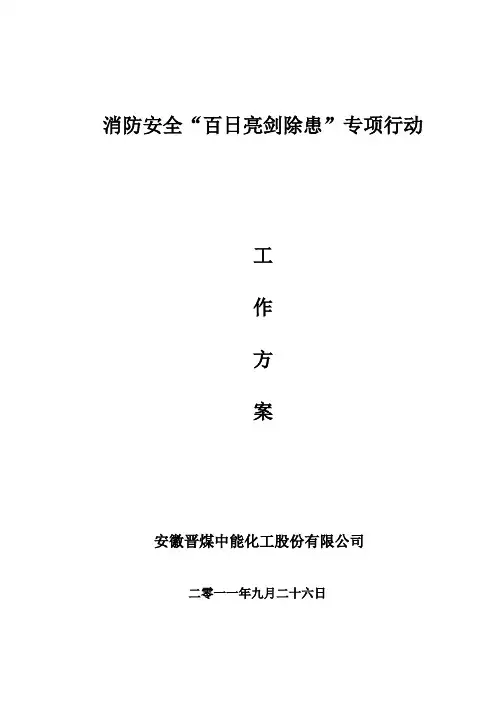 消防安全“百日亮剑除患”专项行动

工

作

方

案

安徽晋煤中能化工股份有限公司

二零一一年九月二十六日